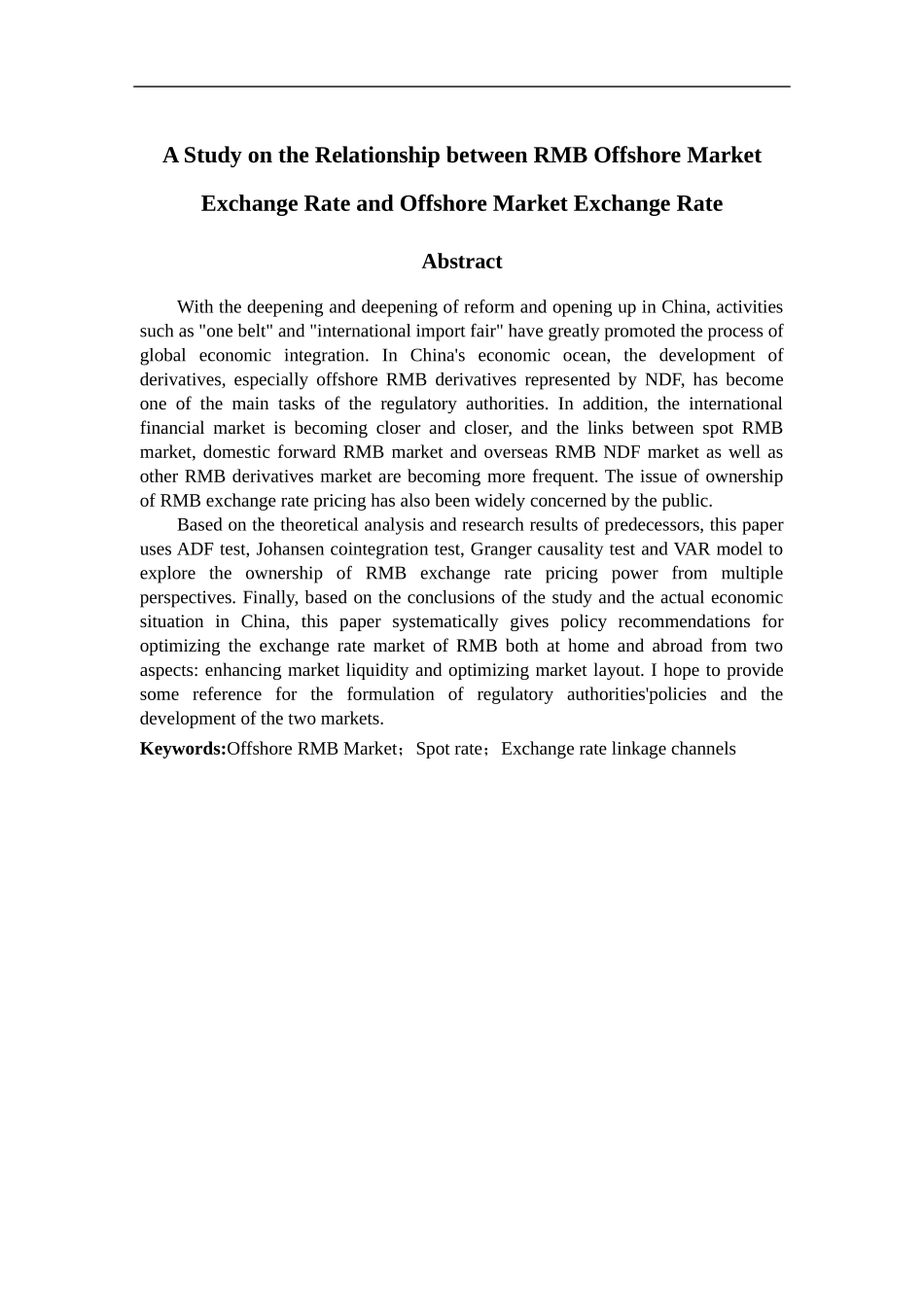 A Study on the Relationship between RMB Offshore Market Exchange Rate and Offshore Market Exchange Rate

Abstract

With the deepening and deepening of reform and opening up in China, activities such as "one belt" and "international import fair" have greatly promoted the process of global economic integration. In China's economic ocean, the development of derivatives, especially offshore RMB derivatives represented by NDF, has become one of the main tasks of the regulatory authorities. In addition, the international financial market is becoming closer and closer, and the links between spot RMB market, domestic forward RMB market and overseas RMB NDF market as well as other RMB derivatives market are becoming more frequent. The issue of ownership of RMB exchange rate pricing has also been widely concerned by the public.

Based on the theoretical analysis and research results of predecessors, this paper uses ADF test, Johansen cointegration test, Granger causality test and VAR model to explore the ownership of RMB exchange rate pricing power from multiple perspectives. Finally, based on the conclusions of the study and the actual economic situation in China, this paper systematically gives policy recommendations for optimizing the exchange rate market of RMB both at home and abroad from two aspects: enhancing market liquidity and optimizing market layout. I hope to provide some reference for the formulation of regulatory authorities'policies and the development of the two markets.

Keywords:Offshore RMB Market；Spot rate；Exchange rate linkage channels